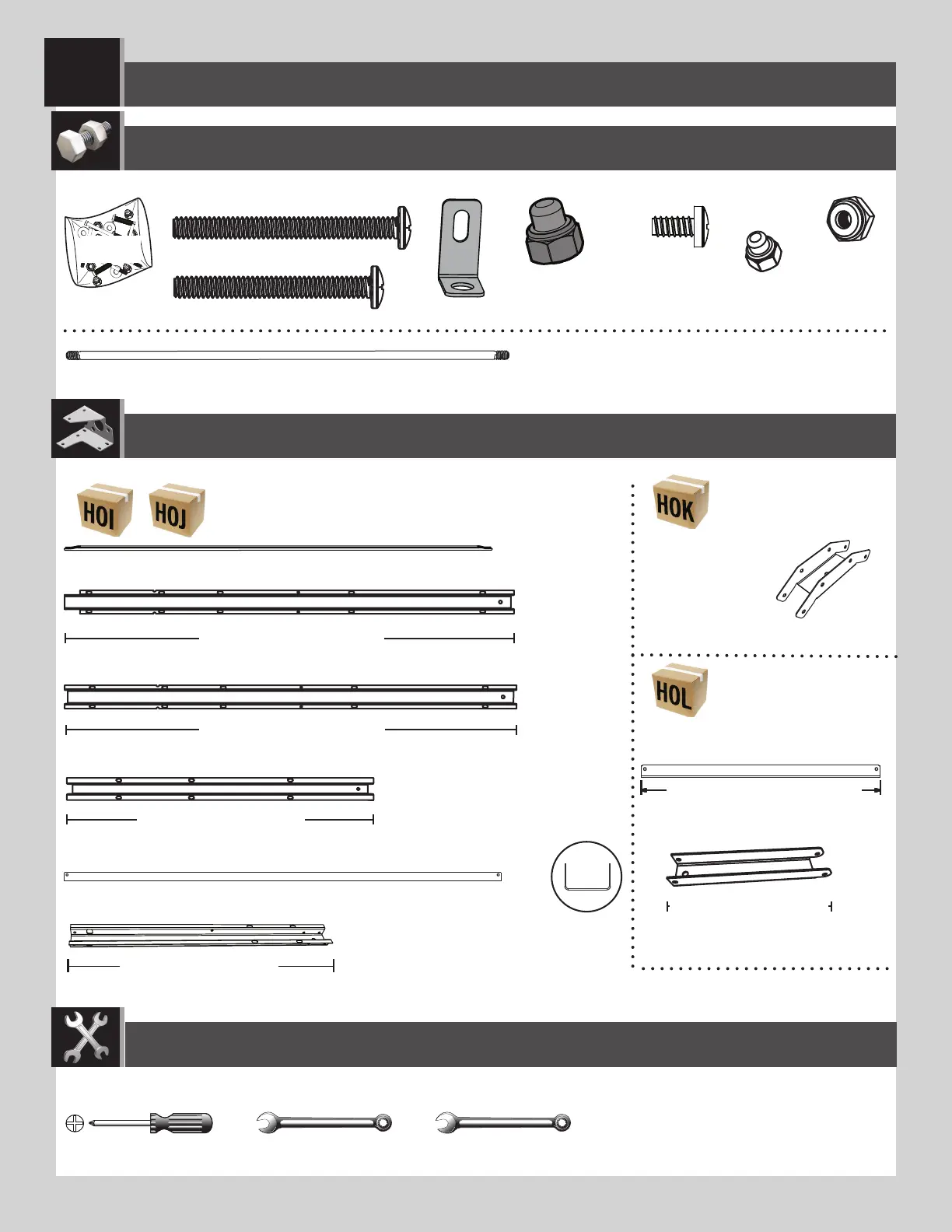 HOI HOJ

HOK

HOL